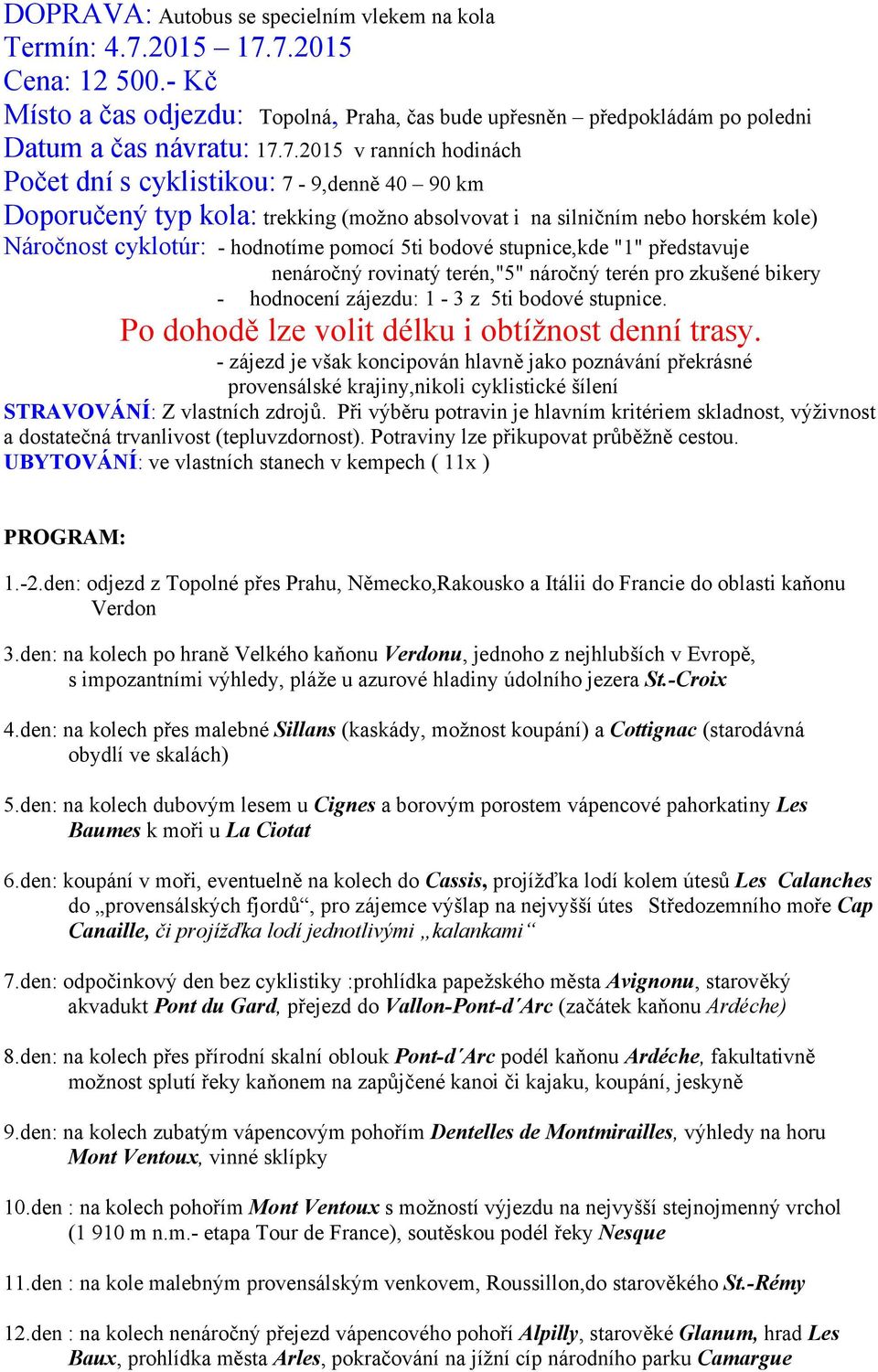 DOPRAVA: Autobus se specielním vlekem na kola
Termín: 4.7.2015 – 17.7.2015
Cena: 12 500.- Kč
Místo a čas odjezdu: Topolná, Praha, čas bude upřesněn – předpokládám po poledni
Datum a čas návratu: 17.7.2015 v ranních hodinách
Počet dní s cyklistikou: 7 - 9,denně 40 – 90 km
Doporučený typ kola: trekking (možno absolvovat i na silničním nebo horském kole)
Náročnost cyklotúr: - hodnotíme pomocí 5ti bodové stupnice,kde "1" představuje nenáročný rovinatý terén,"5" náročný terén pro zkušené bikery
- hodnocení zájezdu: 1 - 3 z 5ti bodové stupnice.

Po dohodě lze volit délku i obtížnost denní trasy.

- zájezd je však koncipován hlavně jako poznávání překrásné provensálské krajiny,nikoli cyklistické šílení

STRAVOVÁNÍ: Z vlastních zdrojů. Při výběru potravin je hlavním kritériem skladnost, výživnost a dostatečná trvanlivost (tepluvzdornost). Potraviny lze přikupovat průběžně cestou.
UBYTOVÁNÍ: ve vlastních stanech v kempech ( 11x )

PROGRAM:

1.-2.den: odjezd z Topolné přes Prahu, Německo,Rakousko a Itálii do Francie do oblasti kaňonu Verdon

3.den: na kolech po hraně Velkého kaňonu Verdonu, jednoho z nejhlubších v Evropě, s impozantními výhledy, pláže u azurové hladiny údolního jezera St.-Croix

4.den: na kolech přes malebné Sillans (kaskády, možnost koupání) a Cottignac (starodávná obydlí ve skalách)

5.den: na kolech dubovým lesem u Cignes a borovým porostem vápencové pahorkatiny Les Baumes k moři u La Ciotat

6.den: koupání v moři, eventuelně na kolech do Cassis, projížďka lodí kolem útesů Les Calanches do „provensálských fjordů“, pro zájemce výšlap na nejvyšší útes Středozemního moře Cap Canaille, či projížďka lodí jednotlivými „kalankami“

7.den: odpočinkový den bez cyklistiky :prohlídka papežského města Avignonu, starověký akvadukt Pont du Gard, přejezd do Vallon-Pont-d´Arc (začátek kaňonu Ardéche)

8.den: na kolech přes přírodní skalní oblouk Pont-d´Arc podél kaňonu Ardéche, fakultativně možnost splutí řeky kaňonem na zapůjčené kanoi či kajaku, koupání, jeskyně

9.den: na kolech zubatým vápencovým pohořím Dentelles de Montmirailles, výhledy na horu Mont Ventoux, vinné sklípky

10.den : na kolech pohořím Mont Ventoux s možností výjezdu na nejvyšší stejnojmenný vrchol (1 910 m n.m.- etapa Tour de France), soutěskou podél řeky Nesque

11.den : na kole malebným provensálským venkovem, Roussillon,do starověkého St.-Rémy

12.den : na kolech nenáročný přejezd vápencového pohoří Alpilly, starověké Glanum, hrad Les Baux, prohlídka města Arles, pokračování na jižní cíp národního parku Camargue